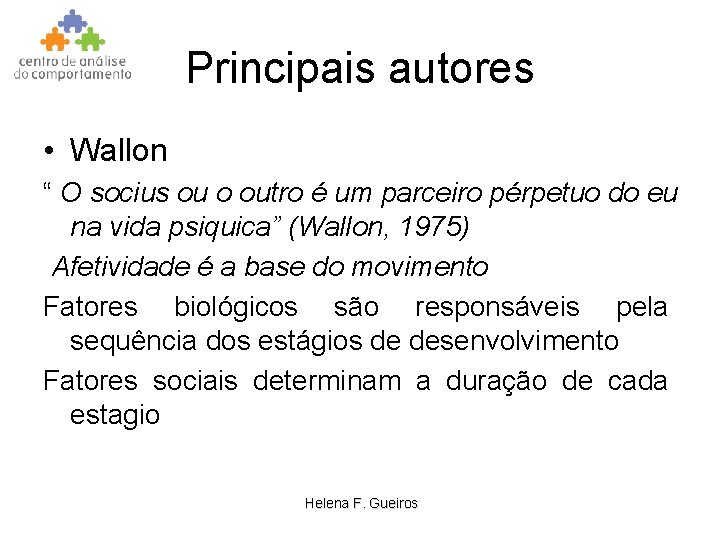 centro de análise do comportamento

Principais autores

• Wallon

“ O socius ou o outro é um parceiro pérpetuo do eu na vida psiquica” (Wallon, 1975)

Afetividade é a base do movimento

Fatores biológicos são responsáveis pela sequência dos estágios de desenvolvimento

Fatores sociais determinam a duração de cada estagio

Helena F. Gueiros